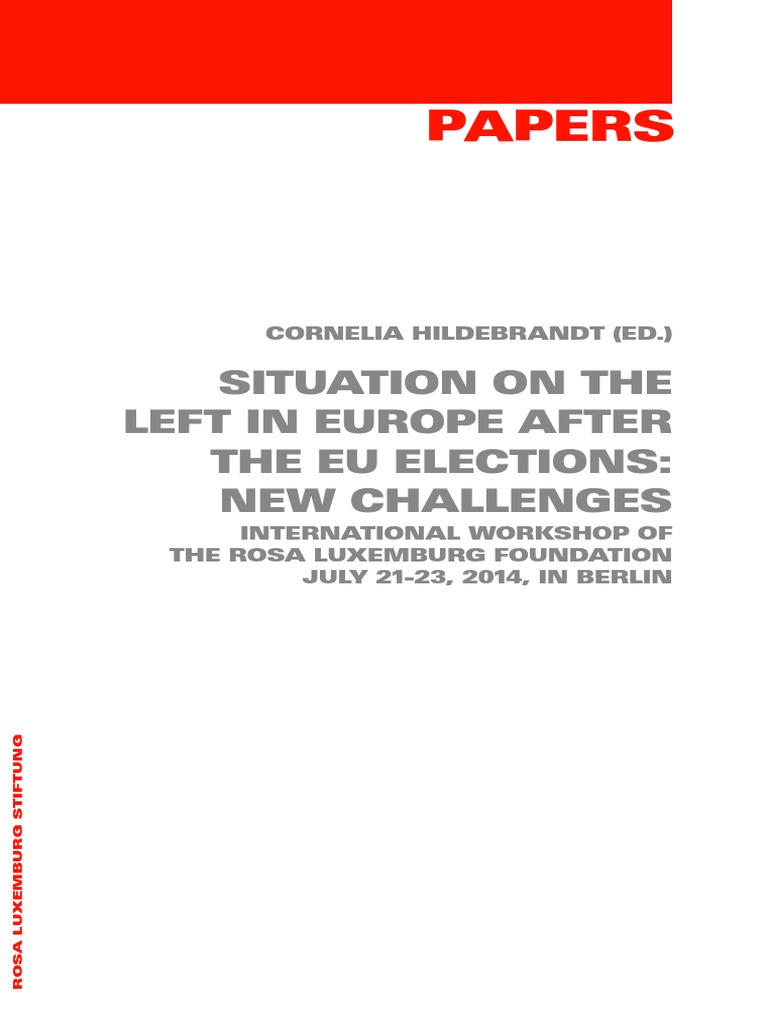 PAPERS

CORNELIA HILDEBRANDT (ED.)

SITUATION ON THE LEFT IN EUROPE AFTER THE EU ELECTIONS: NEW CHALLENGES

INTERNATIONAL WORKSHOP OF THE ROSA LUXEMBURG FOUNDATION JULY 21-23, 2014, IN BERLIN

ROSA LUXEMBURG STIFTUNG